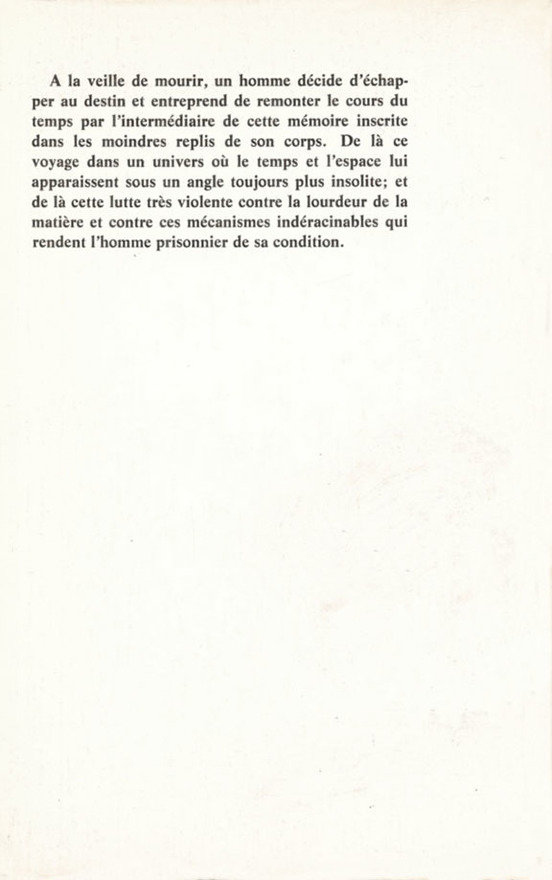 A la veille de mourir, un homme décide d'échapper au destin et entreprend de remonter le cours du temps par l'intermédiaire de cette mémoire inscrite dans les moindres replis de son corps. De là ce voyage dans un univers où le temps et l'espace lui apparaissent sous un angle toujours plus insolite; et de là cette lutte très violente contre la lourdeur de la matière et contre ces mécanismes indéracinables qui rendent l'homme prisonnier de sa condition.